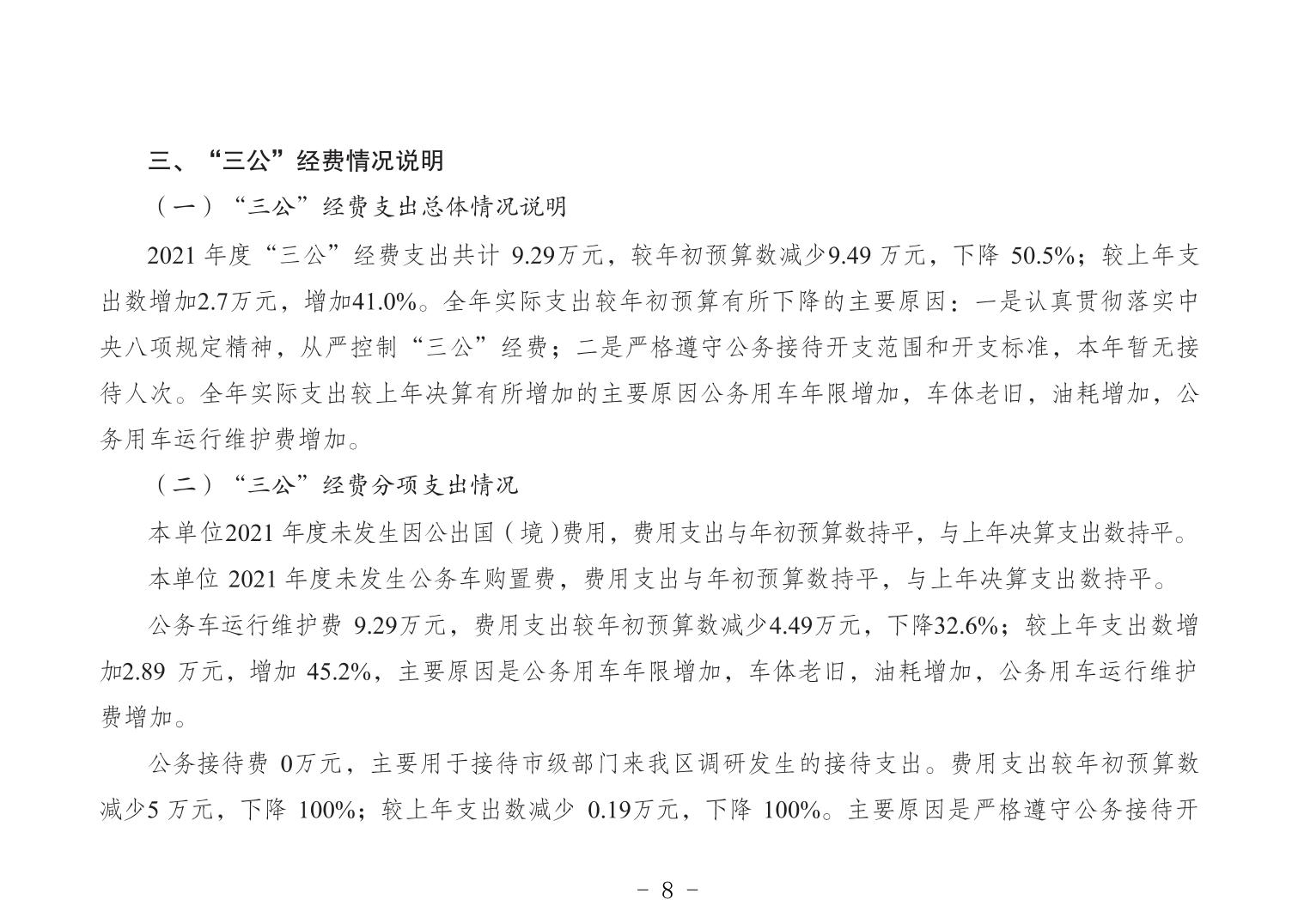 三、“三公”经费情况说明

（一）“三公”经费支出总体情况说明

2021年度“三公”经费支出共计9.29万元，较年初预算数减少9.49万元，下降50.5%；较上年支出数增加2.7万元，增加41.0%。全年实际支出较年初预算有所下降的主要原因：一是认真贯彻落实中央八项规定精神，从严控制“三公”经费；二是严格遵守公务接待开支范围和开支标准，本年暂无接待人次。全年实际支出较上年决算有所增加的主要原因公务用车年限增加，车体老旧，油耗增加，公务用车运行维护费增加。

（二）“三公”经费分项支出情况

本单位2021年度未发生因公出国（境）费用，费用支出与年初预算数持平，与上年决算支出数持平。

本单位2021年度未发生公务车购置费，费用支出与年初预算数持平，与上年决算支出数持平。

公务车运行维护费9.29万元，费用支出较年初预算数减少4.49万元，下降32.6%；较上年支出数增加2.89万元，增加45.2%，主要原因是公务用车年限增加，车体老旧，油耗增加，公务用车运行维护费增加。

公务接待费0万元，主要用于接待市级部门来我区调研发生的接待支出。费用支出较年初预算数减少5万元，下降100%；较上年支出数减少0.19万元，下降100%。主要原因是严格遵守公务接待开

- 8 -